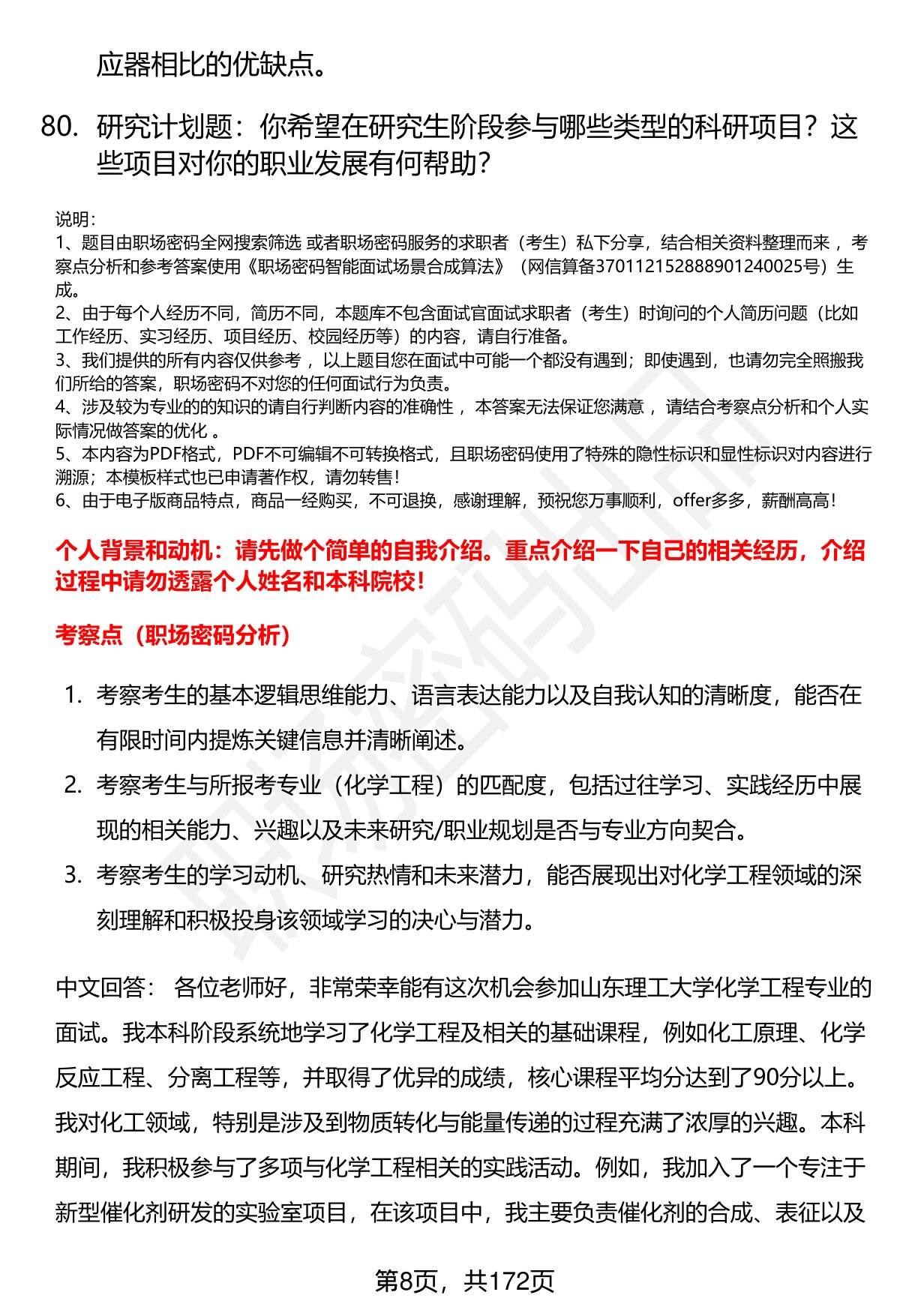 应器相比的优缺点。

80. 研究计划题：你希望在研究生阶段参与哪些类型的科研项目？这些项目对你的职业发展有何帮助？

说明：
1、题目由职场密码全网搜索筛选 或者职场密码服务的求职者（考生）私下分享，结合相关资料整理而来 ，考察点分析和参考答案使用《职场密码智能面试场景合成算法》（网信算备370112152888901240025号）生成。
2、由于每个人经历不同，简历不同，本题库不包含面试官面试求职者（考生）时询问的个人简历问题（比如工作经历、实习经历、项目经历、校园经历等）的内容，请自行准备。
3、我们提供的所有内容仅供参考 ，以上题目您在面试中可能一个都没有遇到；即使遇到，也请勿完全照搬我们所给的答案，职场密码不对您的任何面试行为负责。
4、涉及较为专业的的知识的请自行判断内容的准确性 ，本答案无法保证您满意 ，请结合考察点分析和个人实际情况做答案的优化 。
5、本内容为PDF格式，PDF不可编辑不可转换格式，且职场密码使用了特殊的隐性标识和显性标识对内容进行溯源；本模板样式也已申请著作权，请勿转售！
6、由于电子版商品特点，商品一经购买，不可退换，感谢理解，预祝您万事顺利，offer多多，薪酬高高！

个人背景和动机：请先做个简单的自我介绍。重点介绍一下自己的相关经历，介绍过程中请勿透露个人姓名和本科院校！

考察点（职场密码分析）

1. 考察考生的基本逻辑思维能力、语言表达能力以及自我认知的清晰度，能否在有限时间内提炼关键信息并清晰阐述。
2. 考察考生与所报考专业（化学工程）的匹配度，包括过往学习、实践经历中展现的相关能力、兴趣以及未来研究/职业规划是否与专业方向契合。
3. 考察考生的学习动机、研究热情和未来潜力，能否展现出对化学工程领域的深刻理解和积极投身该领域学习的决心与潜力。

中文回答： 各位老师好，非常荣幸能有这次机会参加山东理工大学化学工程专业的面试。我本科阶段系统地学习了化学工程及相关的基础课程，例如化工原理、化学反应工程、分离工程等，并取得了优异的成绩，核心课程平均分达到了90分以上。我对化工领域，特别是涉及到物质转化与能量传递的过程充满了浓厚的兴趣。本科期间，我积极参与了多项与化学工程相关的实践活动。例如，我加入了一个专注于新型催化剂研发的实验室项目，在该项目中，我主要负责催化剂的合成、表征以及

第8页，共172页